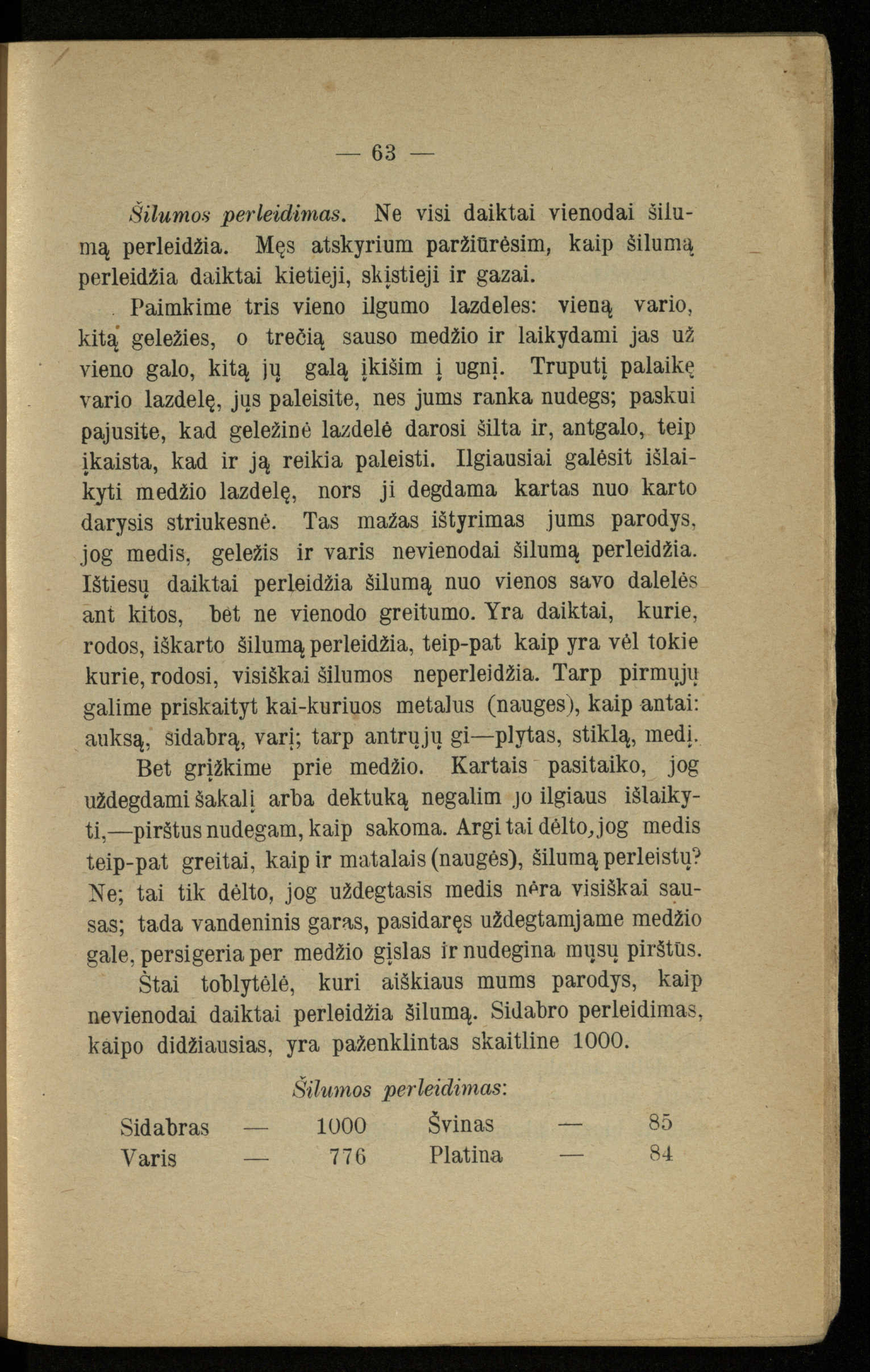 — 63 —

Šilumos perleidimas. Ne visi daiktai vienodai šilumą perleidžia. Męs atskyrium paržiūrėsim, kaip šilumą perleidžia daiktai kietieji, skįstieji ir gazai.

Paimkime tris vieno ilgumo lazdeles: vieną vario, kitą geležies, o trečią sauso medžio ir laikydami jas už vieno galo, kitą jų galą įkišim į ugnį. Truputį palaikę vario lazdelę, jųs paleisite, nes jums ranka nudegs; paskui pajusite, kad geležinė lazdelė darosi šilta ir, antgalo, teip įkaista, kad ir ją reikia paleisti. Ilgiausiai galėsit išlaikyti medžio lazdelę, nors ji degdama kartas nuo karto darysis striukesnė. Tas mažas ištyrimas jums parodys, jog medis, geležis ir varis nevienodai šilumą perleidžia. Ištiesų daiktai perleidžia šilumą nuo vienos savo dalelės ant kitos, bet ne vienodo greitumo. Yra daiktai, kurie, rodos, iškarto šilumą perleidžia, teip-pat kaip yra vėl tokie kurie, rodosi, visiškai šilumos neperleidžia. Tarp pirmųjų galime priskaityt kai-kuriuos metalus (nauges), kaip antai: auksą, sidabrą, varį; tarp antrųjų gi—plytas, stiklą, medį.

Bet grįžkime prie medžio. Kartais pasitaiko, jog uždegdami šakalį arba dektuką negalim jo ilgiaus išlaikyti,—pirštus nudegam, kaip sakoma. Argi tai dėlto, jog medis teip-pat greitai, kaip ir matalais (naugės), šilumą perleistų? Ne; tai tik dėlto, jog uždegtasis medis nėra visiškai sausas; tada vandeninis garas, pasidaręs uždegtamjame medžio gale, persigeria per medžio gįslas ir nudegina mųsų pirštūs.

Štai toblytėlė, kuri aiškiaus mums parodys, kaip nevienodai daiktai perleidžia šilumą. Sidabro perleidimas, kaipo didžiausias, yra paženklintas skaitline 1000.

Šilumos perleidimas:

| Sidabras | — | 1000 | Švinas | — | 85 |
|---|---|---|---|---|---|
| Varis | — | 776 | Platina | — | 84 |